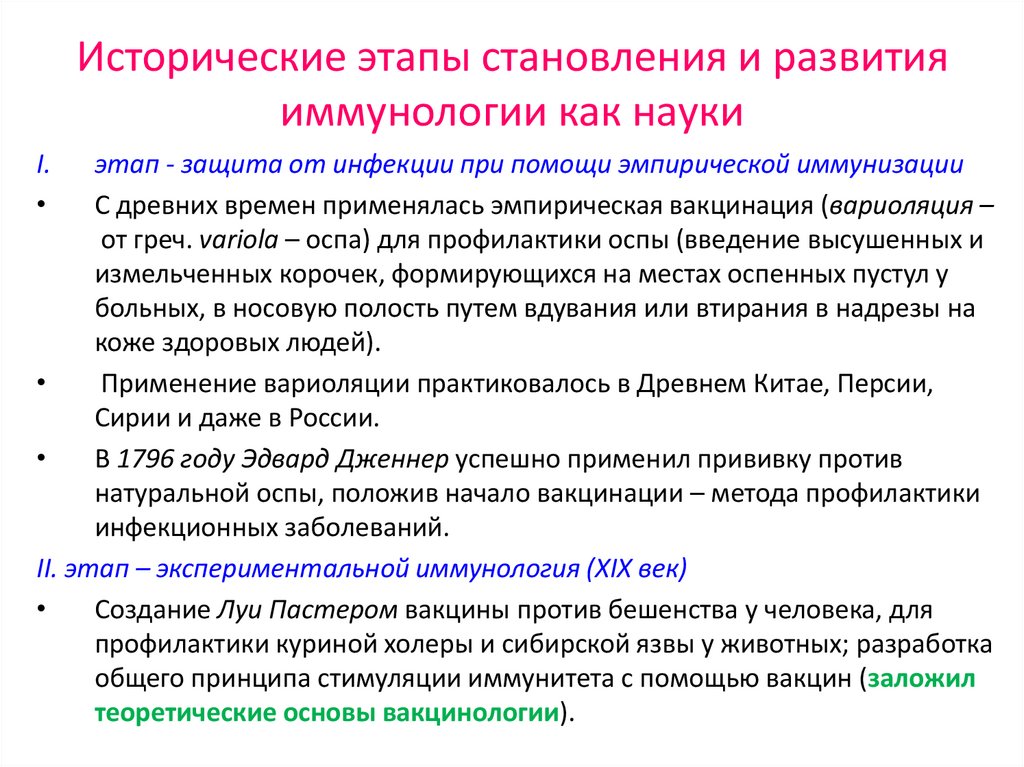 Исторические этапы становления и развития иммунологии как науки

I. этап - защита от инфекции при помощи эмпирической иммунизации

• С древних времен применялась эмпирическая вакцинация (вариоляция – от греч. variola – оспа) для профилактики оспы (введение высушенных и измельченных корочек, формирующихся на местах оспенных пустул у больных, в носовую полость путем вдувания или втирания в надрезы на коже здоровых людей).

• Применение вариоляции практиковалось в Древнем Китае, Персии, Сирии и даже в России.

• В 1796 году Эдвард Дженнер успешно применил прививку против натуральной оспы, положив начало вакцинации – метода профилактики инфекционных заболеваний.

II. этап – экспериментальной иммунология (XIX век)

• Создание Луи Пастером вакцины против бешенства у человека, для профилактики куриной холеры и сибирской язвы у животных; разработка общего принципа стимуляции иммунитета с помощью вакцин (заложил теоретические основы вакцинологии).